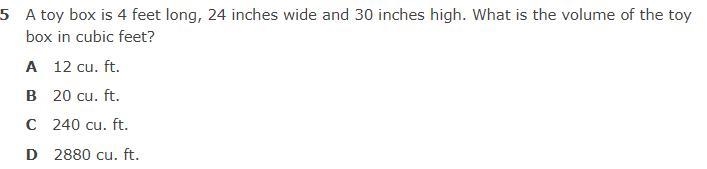 5 A toy box is 4 feet long, 24 inches wide and 30 inches high. What is the volume of the toy box in cubic feet?

A 12 cu. ft.

B 20 cu. ft.

C 240 cu. ft.

D 2880 cu. ft.